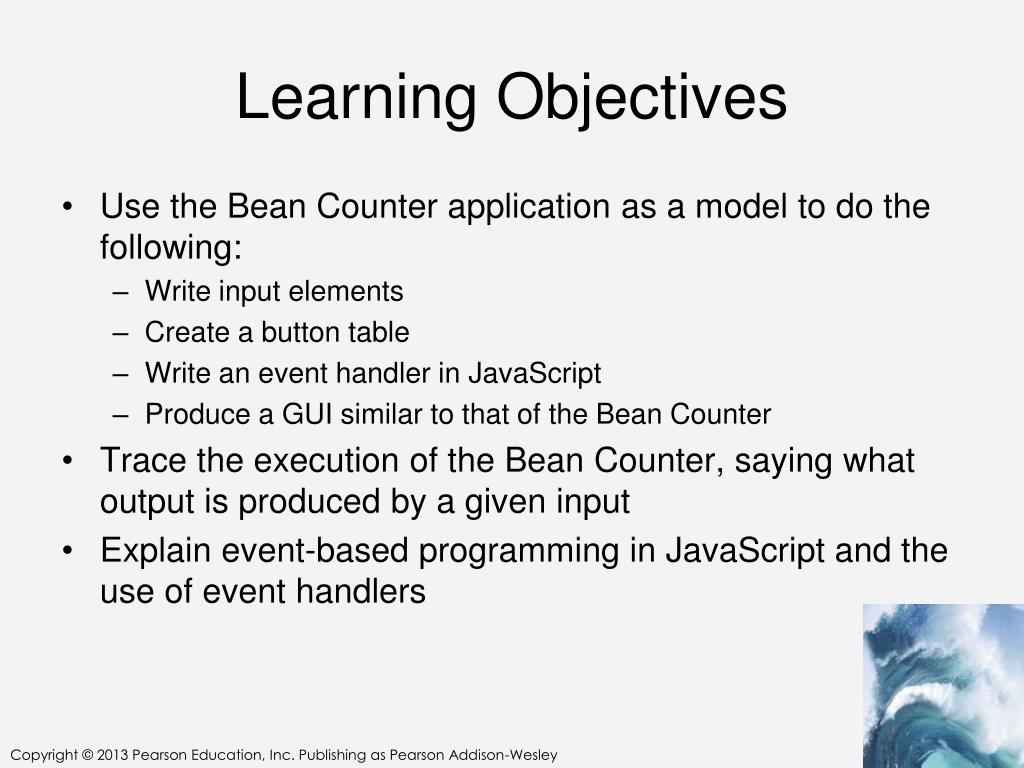 Learning Objectives

• Use the Bean Counter application as a model to do the following:
– Write input elements
– Create a button table
– Write an event handler in JavaScript
– Produce a GUI similar to that of the Bean Counter
• Trace the execution of the Bean Counter, saying what output is produced by a given input
• Explain event-based programming in JavaScript and the use of event handlers

Copyright © 2013 Pearson Education, Inc. Publishing as Pearson Addison-Wesley